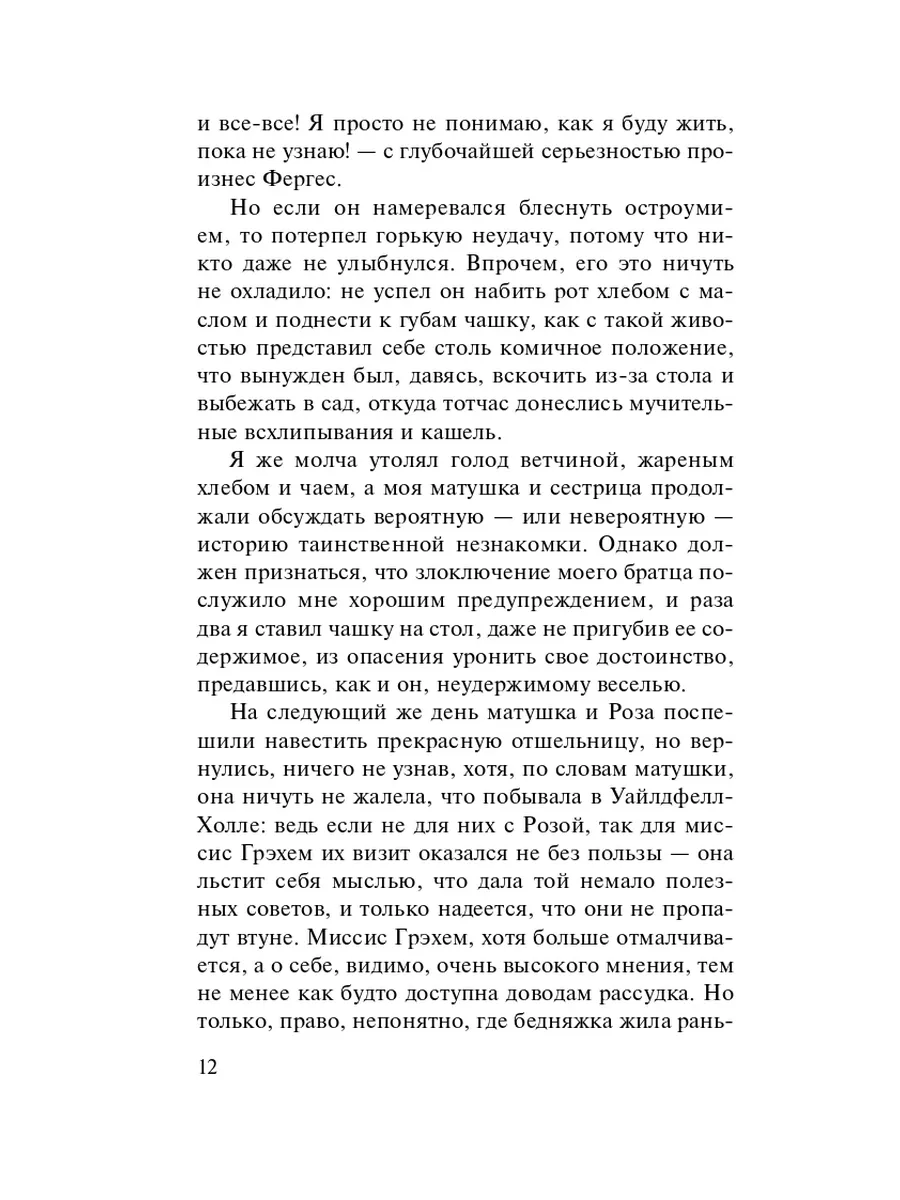 и все-все! Я просто не понимаю, как я буду жить, пока не узнаю! — с глубочайшей серьезностью произнес Фергес.

Но если он намеревался блеснуть остроумием, то потерпел горькую неудачу, потому что никто даже не улыбнулся. Впрочем, его это ничуть не охладило: не успел он набить рот хлебом с маслом и поднести к губам чашку, как с такой живостью представил себе столь комичное положение, что вынужден был, давясь, вскочить из-за стола и выбежать в сад, откуда тотчас донеслись мучительные всхлипывания и кашель.

Я же молча утолял голод ветчиной, жареным хлебом и чаем, а моя матушка и сестрица продолжали обсуждать вероятную — или невероятную — историю таинственной незнакомки. Однако должен признаться, что злоключение моего братца послужило мне хорошим предупреждением, и раза два я ставил чашку на стол, даже не пригубив ее содержимое, из опасения уронить свое достоинство, предавшись, как и он, неудержимому веселью.

На следующий же день матушка и Роза поспешили навестить прекрасную отшельницу, но вернулись, ничего не узнав, хотя, по словам матушки, она ничуть не жалела, что побывала в Уайлдфелл-Холле: ведь если не для них с Розой, так для миссис Грэхем их визит оказался не без пользы — она льстит себя мыслью, что дала той немало полезных советов, и только надеется, что они не пропадут втуне. Миссис Грэхем, хотя больше отмалчивается, а о себе, видимо, очень высокого мнения, тем не менее как будто доступна доводам рассудка. Но только, право, непонятно, где бедняжка жила рань-

12